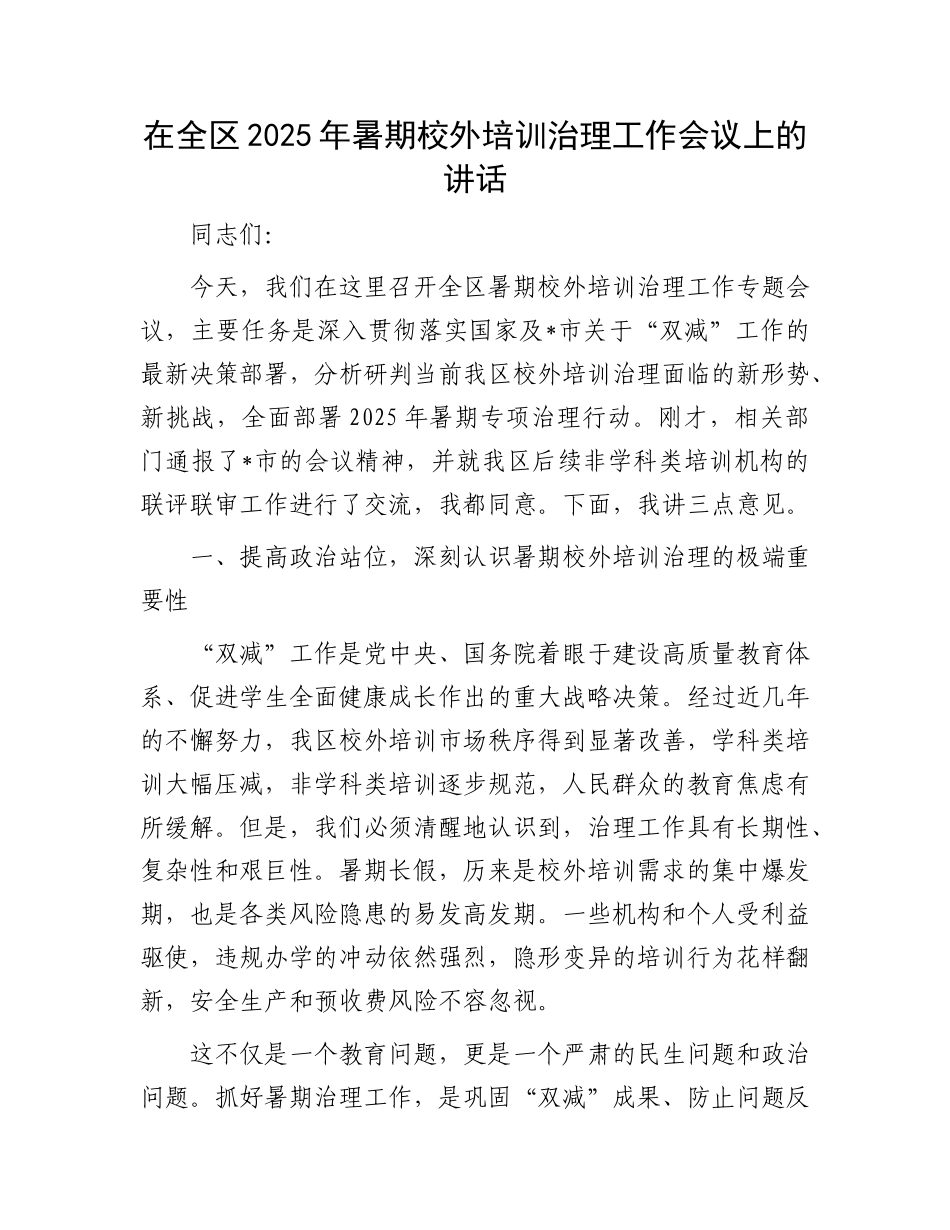 在全区2025年暑期校外培训治理工作会议上的讲话

同志们:

今天，我们在这里召开全区暑期校外培训治理工作专题会议，主要任务是深入贯彻落实国家及*市关于“双减”工作的最新决策部署，分析研判当前我区校外培训治理面临的新形势、新挑战，全面部署2025年暑期专项治理行动。刚才，相关部门通报了*市的会议精神，并就我区后续非学科类培训机构的联评联审工作进行了交流，我都同意。下面，我讲三点意见。

一、提高政治站位，深刻认识暑期校外培训治理的极端重要性

“双减”工作是党中央、国务院着眼于建设高质量教育体系、促进学生全面健康成长作出的重大战略决策。经过近几年的不懈努力，我区校外培训市场秩序得到显著改善，学科类培训大幅压减，非学科类培训逐步规范，人民群众的教育焦虑有所缓解。但是，我们必须清醒地认识到，治理工作具有长期性、复杂性和艰巨性。暑期长假，历来是校外培训需求的集中爆发期，也是各类风险隐患的易发高发期。一些机构和个人受利益驱使，违规办学的冲动依然强烈，隐形变异的培训行为花样翻新，安全生产和预收费风险不容忽视。

这不仅是一个教育问题，更是一个严肃的民生问题和政治问题。抓好暑期治理工作，是巩固“双减”成果、防止问题反